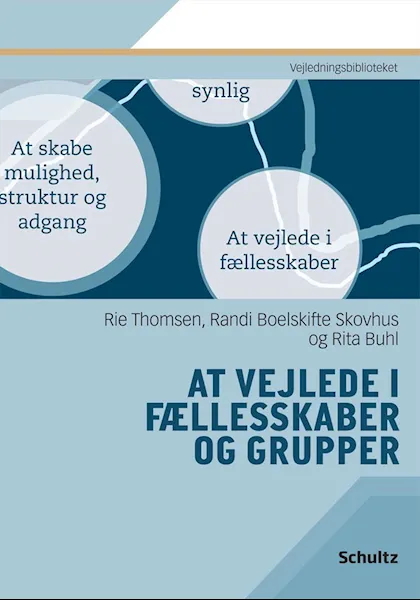 Vejledningsbiblioteket

synlig

At skabe mulighed, struktur og adgang

At vejlede i fællesskaber

Rie Thomsen, Randi Boelskifte Skovhus og Rita Buhl

AT VEJLEDE I FÆLLESSKABER OG GRUPPER

Schultz